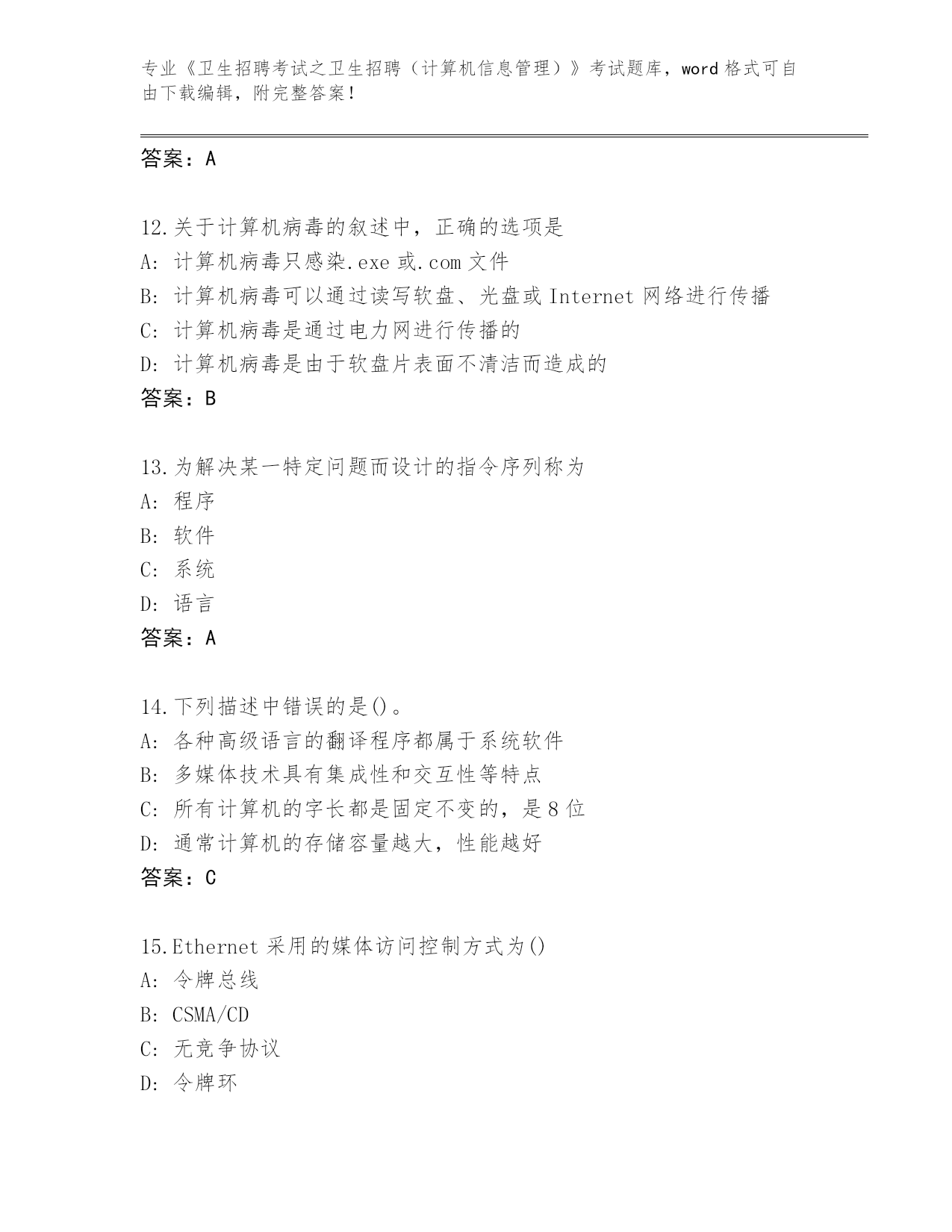 专业《卫生招聘考试之卫生招聘（计算机信息管理）》考试题库，word 格式可自由下载编辑，附完整答案！

答案：A

12.关于计算机病毒的叙述中，正确的选项是
A: 计算机病毒只感染.exe 或.com 文件
B: 计算机病毒可以通过读写软盘、光盘或 Internet 网络进行传播
C: 计算机病毒是通过电力网进行传播的
D: 计算机病毒是由于软盘片表面不清洁而造成的
答案：B

13.为解决某一特定问题而设计的指令序列称为
A: 程序
B: 软件
C: 系统
D: 语言
答案：A

14.下列描述中错误的是()。
A: 各种高级语言的翻译程序都属于系统软件
B: 多媒体技术具有集成性和交互性等特点
C: 所有计算机的字长都是固定不变的，是 8 位
D: 通常计算机的存储容量越大，性能越好
答案：C

15.Ethernet 采用的媒体访问控制方式为()
A: 令牌总线
B: CSMA/CD
C: 无竞争协议
D: 令牌环